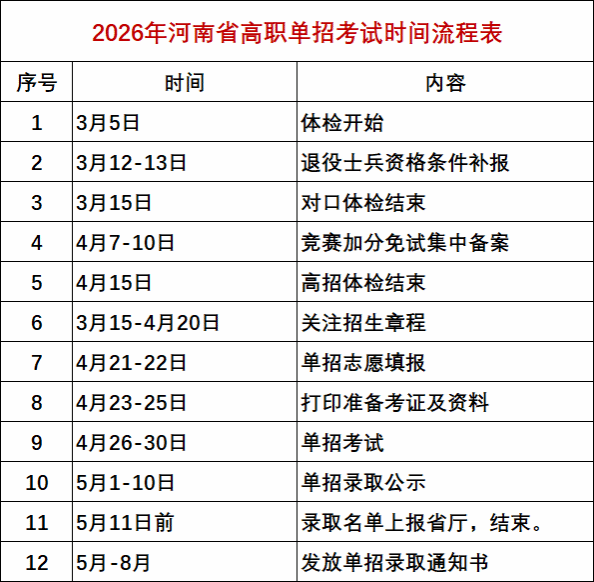 2026年河南省高职单招考试时间流程表

| 序号 | 时间 | 内容 |
|---|---|---|
| 1 | 3月5日 | 体检开始 |
| 2 | 3月12-13日 | 退役士兵资格条件补报 |
| 3 | 3月15日 | 对口体检结束 |
| 4 | 4月7-10日 | 竞赛加分免试集中备案 |
| 5 | 4月15日 | 高招体检结束 |
| 6 | 3月15-4月20日 | 关注招生章程 |
| 7 | 4月21-22日 | 单招志愿填报 |
| 8 | 4月23-25日 | 打印准备考证及资料 |
| 9 | 4月26-30日 | 单招考试 |
| 10 | 5月1-10日 | 单招录取公示 |
| 11 | 5月11日前 | 录取名单上报省厅，结束。 |
| 12 | 5月-8月 | 发放单招录取通知书 |